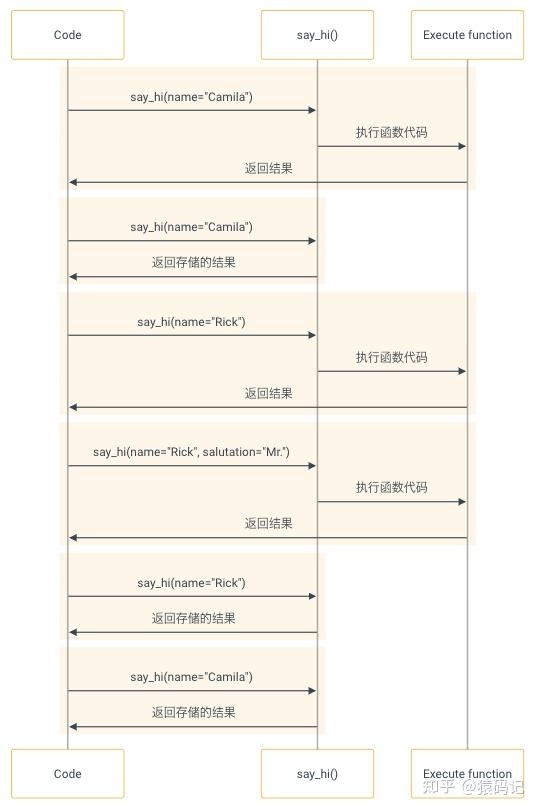 Code
say_hi()
Execute function

say_hi(name="Camila")
执行函数代码
返回结果

say_hi(name="Camila")
返回存储的结果

say_hi(name="Rick")
执行函数代码
返回结果

say_hi(name="Rick", salutation="Mr.")
执行函数代码
返回结果

say_hi(name="Rick")
返回存储的结果

say_hi(name="Camila")
返回存储的结果

Code
say_hi()
Execute function

知乎 @猿码记